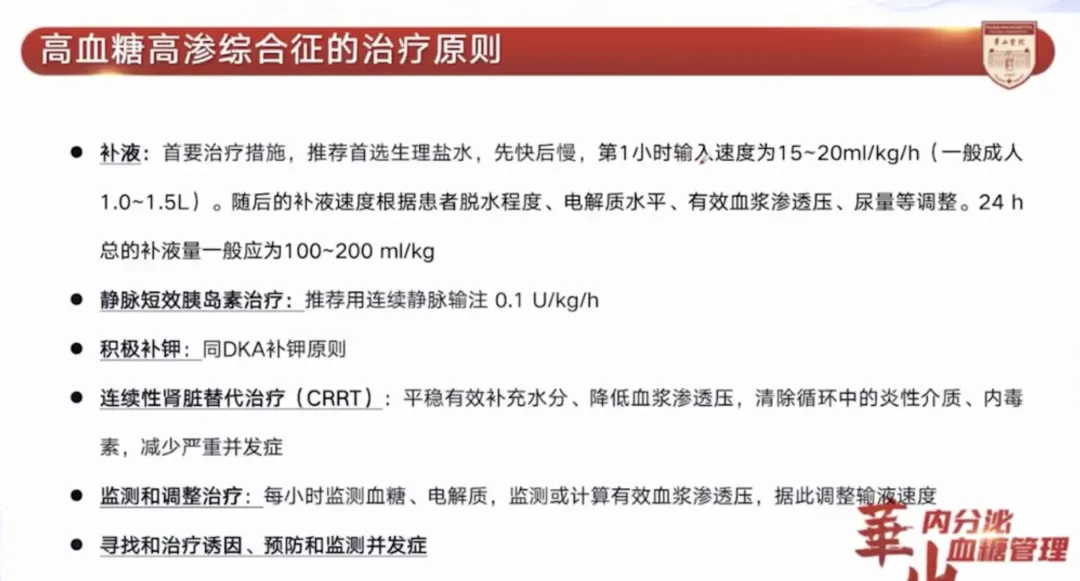 高血糖高渗综合征的治疗原则

• 补液：首要治疗措施，推荐首选生理盐水，先快后慢，第1小时输入速度为15~20ml/kg/h（一般成人1.0~1.5L）。随后的补液速度根据患者脱水程度、电解质水平、有效血浆渗透压、尿量等调整。24 h总的补液量一般应为100~200 ml/kg

• 静脉短效胰岛素治疗：推荐用连续静脉输注 0.1 U/kg/h

• 积极补钾：同DKA补钾原则

• 连续性肾脏替代治疗（CRRT）：平稳有效补充水分、降低血浆渗透压，清除循环中的炎性介质、内毒素，减少严重并发症

• 监测和调整治疗：每小时监测血糖、电解质，监测或计算有效血浆渗透压，据此调整输液速度

• 寻找和治疗诱因、预防和监测并发症

華山
内分泌
血糖管理